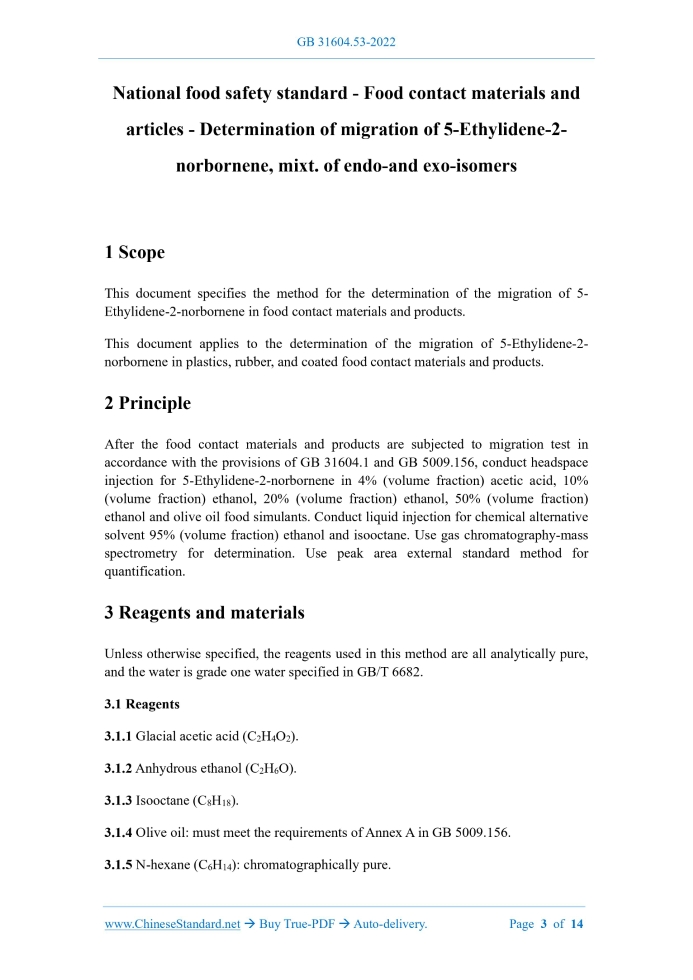 GB 31604.53-2022

National food safety standard - Food contact materials and articles - Determination of migration of 5-Ethylidene-2-norbornene, mixt. of endo-and exo-isomers

1 Scope

This document specifies the method for the determination of the migration of 5-Ethylidene-2-norbornene in food contact materials and products.

This document applies to the determination of the migration of 5-Ethylidene-2-norbornene in plastics, rubber, and coated food contact materials and products.

2 Principle

After the food contact materials and products are subjected to migration test in accordance with the provisions of GB 31604.1 and GB 5009.156, conduct headspace injection for 5-Ethylidene-2-norbornene in 4% (volume fraction) acetic acid, 10% (volume fraction) ethanol, 20% (volume fraction) ethanol, 50% (volume fraction) ethanol and olive oil food simulants. Conduct liquid injection for chemical alternative solvent 95% (volume fraction) ethanol and isooctane. Use gas chromatography-mass spectrometry for determination. Use peak area external standard method for quantification.

3 Reagents and materials

Unless otherwise specified, the reagents used in this method are all analytically pure, and the water is grade one water specified in GB/T 6682.

3.1 Reagents

3.1.1 Glacial acetic acid ($C_2H_4O_2$).

3.1.2 Anhydrous ethanol ($C_2H_6O$).

3.1.3 Isooctane ($C_8H_{18}$).

3.1.4 Olive oil: must meet the requirements of Annex A in GB 5009.156.

3.1.5 N-hexane ($C_6H_{14}$): chromatographically pure.

www.ChineseStandard.net → Buy True-PDF → Auto-delivery. Page 3 of 14